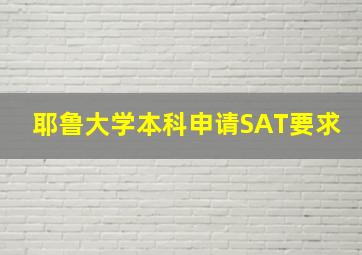 耶鲁大学本科申请SAT要求